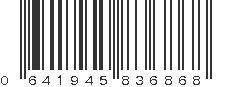 0 641945 836868